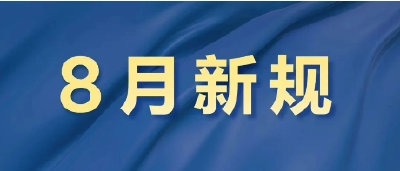 8月新规